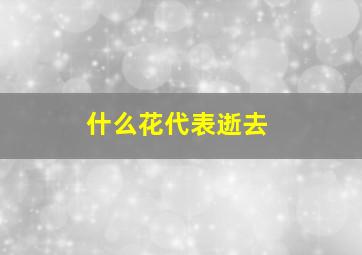 什么花代表逝去